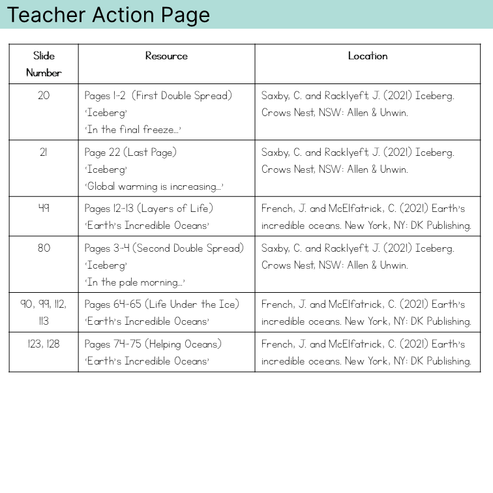 Teacher Action Page

| Slide Number | Resource | Location |
|---|---|---|
| 20 | Pages 1-2 (First Double Spread) 'Iceberg' 'In the final freeze...' | Saxby, C. and Racklyeft, J. (2021) Iceberg. Crows Nest, NSW: Allen & Unwin. |
| 21 | Page 22 (Last Page) 'Iceberg' 'Global warming is increasing...' | Saxby, C. and Racklyeft, J. (2021) Iceberg. Crows Nest, NSW: Allen & Unwin. |
| 49 | Pages 12-13 (Layers of Life) 'Earth's Incredible Oceans' | French, J. and McElfatrick, C. (2021) Earth's incredible oceans. New York, NY: DK Publishing. |
| 80 | Pages 3-4 (Second Double Spread) 'Iceberg' 'In the pale morning...' | Saxby, C. and Racklyeft, J. (2021) Iceberg. Crows Nest, NSW: Allen & Unwin. |
| 90, 99, 112, 113 | Pages 64-65 (Life Under the Ice) 'Earth's Incredible Oceans' | French, J. and McElfatrick, C. (2021) Earth's incredible oceans. New York, NY: DK Publishing. |
| 123, 128 | Pages 74-75 (Helping Oceans) 'Earth's Incredible Oceans' | French, J. and McElfatrick, C. (2021) Earth's incredible oceans. New York, NY: DK Publishing. |